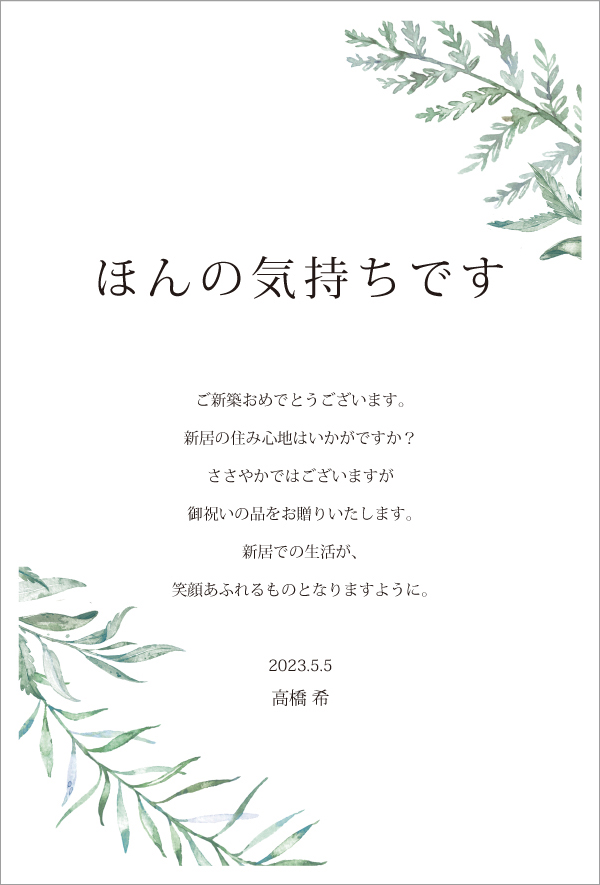 ほんの気持ちです

ご新築おめでとうございます。
新居の住み心地はいかがですか？
ささやかではございますが
御祝いの品をお贈りいたします。
新居での生活が、
笑顔あふれるものとなりますように。

2023.5.5
高橋 希